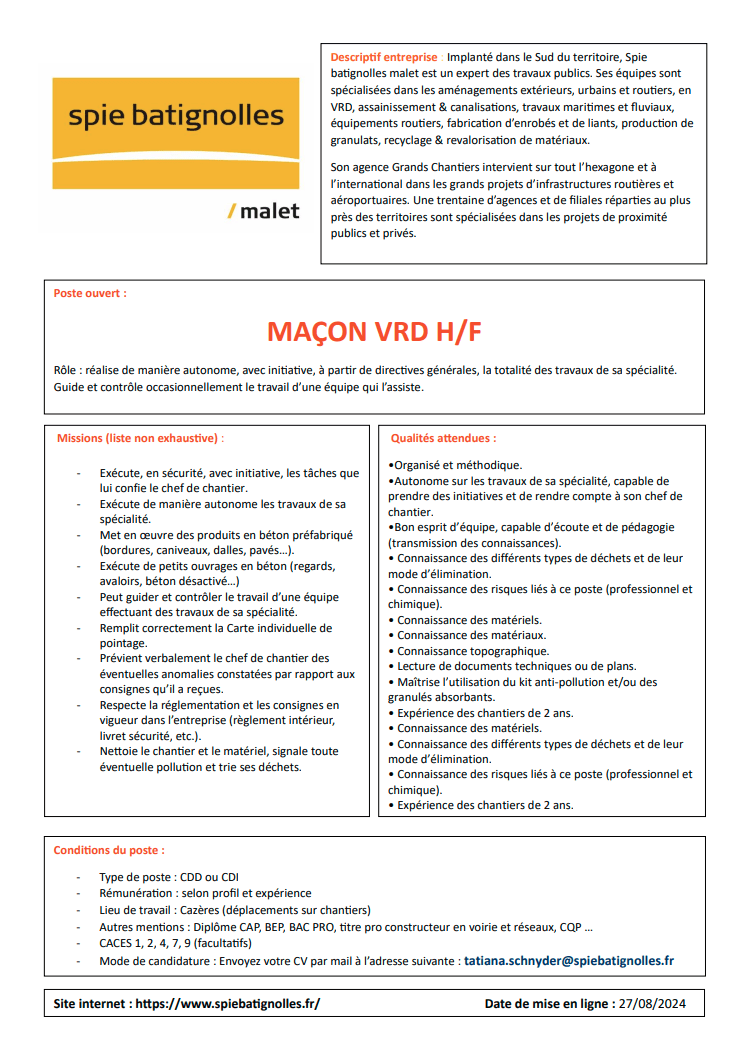 spie batignolles

/ malet

Descriptif entreprise : Implanté dans le Sud du territoire, Spie batignolles malet est un expert des travaux publics. Ses équipes sont spécialisées dans les aménagements extérieurs, urbains et routiers, en VRD, assainissement & canalisations, travaux maritimes et fluviaux, équipements routiers, fabrication d'enrobés et de liants, production de granulats, recyclage & revalorisation de matériaux.

Son agence Grands Chantiers intervient sur tout l'hexagone et à l'international dans les grands projets d'infrastructures routières et aéroportuaires. Une trentaine d'agences et de filiales réparties au plus près des territoires sont spécialisées dans les projets de proximité publics et privés.

Poste ouvert :

MAÇON VRD H/F

Rôle : réalise de manière autonome, avec initiative, à partir de directives générales, la totalité des travaux de sa spécialité. Guide et contrôle occasionnellement le travail d'une équipe qui l'assiste.

Missions (liste non exhaustive) :

- Exécute, en sécurité, avec initiative, les tâches que lui confie le chef de chantier.
- Exécute de manière autonome les travaux de sa spécialité.
- Met en œuvre des produits en béton préfabriqué (bordures, caniveaux, dalles, pavés…).
- Exécute de petits ouvrages en béton (regards, avaloirs, béton désactivé…)
- Peut guider et contrôler le travail d'une équipe effectuant des travaux de sa spécialité.
- Remplit correctement la Carte individuelle de pointage.
- Prévient verbalement le chef de chantier des éventuelles anomalies constatées par rapport aux consignes qu'il a reçues.
- Respecte la réglementation et les consignes en vigueur dans l'entreprise (règlement intérieur, livret sécurité, etc.).
- Nettoie le chantier et le matériel, signale toute éventuelle pollution et trie ses déchets.

Qualités attendues :

•Organisé et méthodique.
•Autonome sur les travaux de sa spécialité, capable de prendre des initiatives et de rendre compte à son chef de chantier.
•Bon esprit d'équipe, capable d'écoute et de pédagogie (transmission des connaissances).
• Connaissance des différents types de déchets et de leur mode d'élimination.
• Connaissance des risques liés à ce poste (professionnel et chimique).
• Connaissance des matériels.
• Connaissance des matériaux.
• Connaissance topographique.
• Lecture de documents techniques ou de plans.
• Maîtrise l'utilisation du kit anti-pollution et/ou des granulés absorbants.
• Expérience des chantiers de 2 ans.
• Connaissance des matériels.
• Connaissance des différents types de déchets et de leur mode d'élimination.
• Connaissance des risques liés à ce poste (professionnel et chimique).
• Expérience des chantiers de 2 ans.

Conditions du poste :

- Type de poste : CDD ou CDI
- Rémunération : selon profil et expérience
- Lieu de travail : Cazères (déplacements sur chantiers)
- Autres mentions : Diplôme CAP, BEP, BAC PRO, titre pro constructeur en voirie et réseaux, CQP …
- CACES 1, 2, 4, 7, 9 (facultatifs)
- Mode de candidature : Envoyez votre CV par mail à l'adresse suivante : tatiana.schnyder@spiebatignolles.fr

Site internet : https://www.spiebatignolles.fr/

Date de mise en ligne : 27/08/2024